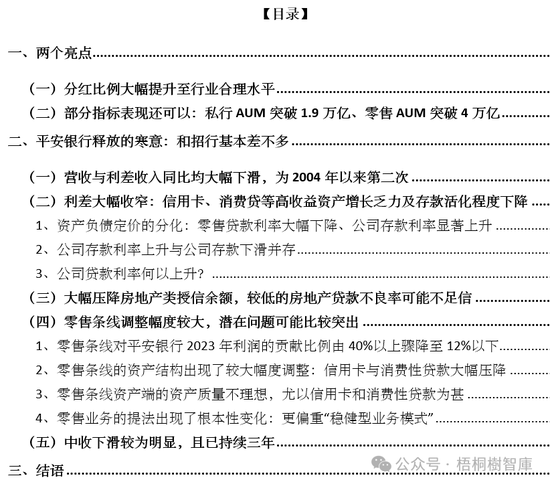 【目录】

一、两个亮点

（一）分红比例大幅提升至行业合理水平

（二）部分指标表现还可以：私行 AUM 突破 1.9 万亿、零售 AUM 突破 4 万亿

二、平安银行释放的寒意：和招行基本差不多

（一）营收与利差收入同比均大幅下滑，为 2004 年以来第二次

（二）利差大幅收窄：信用卡、消费贷等高收益资产增长乏力及存款活化程度下降

1、资产负债定价的分化：零售贷款利率大幅下降、公司存款利率显著上升

2、公司存款利率上升与公司存款下滑并存

3、公司贷款利率何以上升？

（三）大幅压降房地产类授信余额，较低的房地产贷款不良率可能不足信

（四）零售条线调整幅度较大，潜在问题可能比较突出

1、零售条线对平安银行 2023 年利润的贡献比例由 40%以上骤降至 12%以下

2、零售条线的资产结构出现了较大幅度调整：信用卡与消费性贷款大幅压降

3、零售条线资产端的资产质量不理想，尤以信用卡和消费性贷款为甚

4、零售业务的提法出现了根本性变化：更偏重“稳健型业务模式”

（五）中收下滑较为明显，且已持续三年

三、结语

公众号 · 梧桐樹智庫